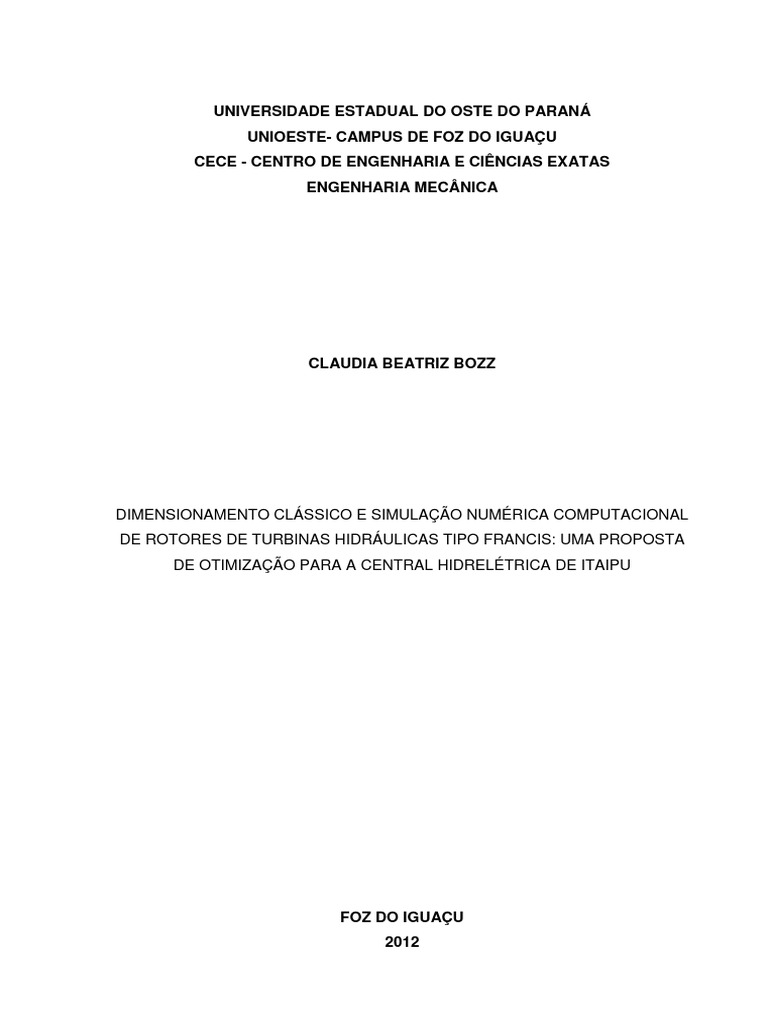 UNIVERSIDADE ESTADUAL DO OSTE DO PARANÁ
UNIOESTE- CAMPUS DE FOZ DO IGUAÇU
CECE - CENTRO DE ENGENHARIA E CIÊNCIAS EXATAS
ENGENHARIA MECÂNICA

CLAUDIA BEATRIZ BOZZ

DIMENSIONAMENTO CLÁSSICO E SIMULAÇÃO NUMÉRICA COMPUTACIONAL DE ROTORES DE TURBINAS HIDRÁULICAS TIPO FRANCIS: UMA PROPOSTA DE OTIMIZAÇÃO PARA A CENTRAL HIDRELÉTRICA DE ITAIPU

FOZ DO IGUAÇU
2012